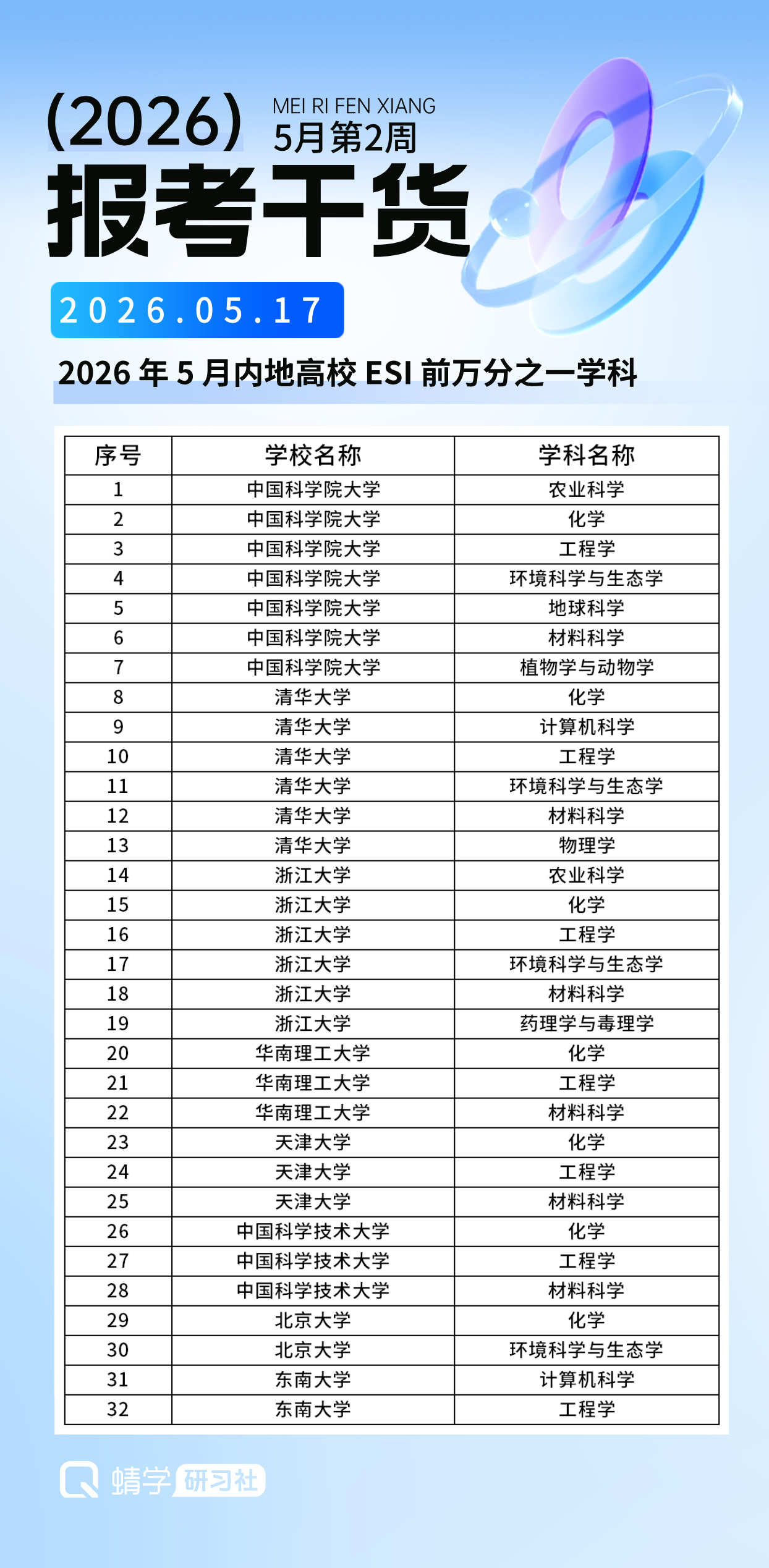 (2026)
MEI RI FEN XIANG
5月第2周
报考干货
2026.05.17
2026 年 5 月内地高校 ESI 前万分之一学科

| 序号 | 学校名称 | 学科名称 |
|---|---|---|
| 1 | 中国科学院大学 | 农业科学 |
| 2 | 中国科学院大学 | 化学 |
| 3 | 中国科学院大学 | 工程学 |
| 4 | 中国科学院大学 | 环境科学与生态学 |
| 5 | 中国科学院大学 | 地球科学 |
| 6 | 中国科学院大学 | 材料科学 |
| 7 | 中国科学院大学 | 植物学与动物学 |
| 8 | 清华大学 | 化学 |
| 9 | 清华大学 | 计算机科学 |
| 10 | 清华大学 | 工程学 |
| 11 | 清华大学 | 环境科学与生态学 |
| 12 | 清华大学 | 材料科学 |
| 13 | 清华大学 | 物理学 |
| 14 | 浙江大学 | 农业科学 |
| 15 | 浙江大学 | 化学 |
| 16 | 浙江大学 | 工程学 |
| 17 | 浙江大学 | 环境科学与生态学 |
| 18 | 浙江大学 | 材料科学 |
| 19 | 浙江大学 | 药理学与毒理学 |
| 20 | 华南理工大学 | 化学 |
| 21 | 华南理工大学 | 工程学 |
| 22 | 华南理工大学 | 材料科学 |
| 23 | 天津大学 | 化学 |
| 24 | 天津大学 | 工程学 |
| 25 | 天津大学 | 材料科学 |
| 26 | 中国科学技术大学 | 化学 |
| 27 | 中国科学技术大学 | 工程学 |
| 28 | 中国科学技术大学 | 材料科学 |
| 29 | 北京大学 | 化学 |
| 30 | 北京大学 | 环境科学与生态学 |
| 31 | 东南大学 | 计算机科学 |
| 32 | 东南大学 | 工程学 |

蜻学 研习社